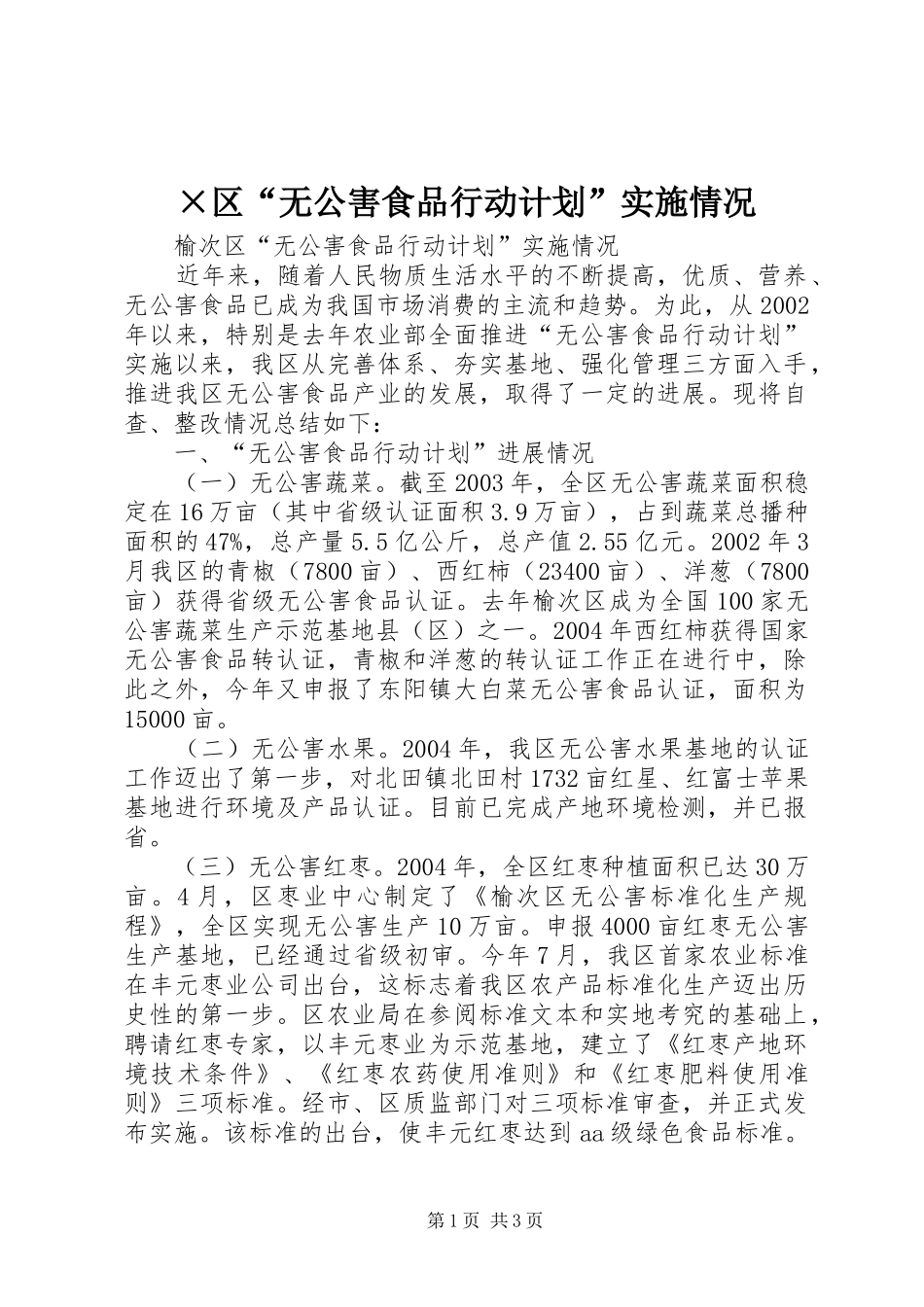 ×区“无公害食品行动计划”实施情况

榆次区“无公害食品行动计划”实施情况

近年来，随着人民物质生活水平的不断提高，优质、营养、无公害食品已成为我国市场消费的主流和趋势。为此，从2002年以来，特别是去年农业部全面推进“无公害食品行动计划”实施以来，我区从完善体系、夯实基地、强化管理三方面入手，推进我区无公害食品产业的发展，取得了一定的进展。现将自查、整改情况总结如下：

一、“无公害食品行动计划”进展情况

（一）无公害蔬菜。截至2003年，全区无公害蔬菜面积稳定在16万亩（其中省级认证面积3.9万亩），占到蔬菜总播种面积的47%，总产量5.5亿公斤，总产值2.55亿元。2002年3月我区的青椒（7800亩）、西红柿（23400亩）、洋葱（7800亩）获得省级无公害食品认证。去年榆次区成为全国100家无公害蔬菜生产示范基地县（区）之一。2004年西红柿获得国家无公害食品转认证，青椒和洋葱的转认证工作正在进行中，除此之外，今年又申报了东阳镇大白菜无公害食品认证，面积为15000亩。

（二）无公害水果。2004年，我区无公害水果基地的认证工作迈出了第一步，对北田镇北田村1732亩红星、红富士苹果基地进行环境及产品认证。目前已完成产地环境检测，并已报省。

（三）无公害红枣。2004年，全区红枣种植面积已达30万亩。4月，区枣业中心制定了《榆次区无公害标准化生产规程》，全区实现无公害生产10万亩。申报4000亩红枣无公害生产基地，已经通过省级初审。今年7月，我区首家农业标准在丰元枣业公司出台，这标志着我区农产品标准化生产迈出历史性的第一步。区农业局在参阅标准文本和实地考究的基础上，聘请红枣专家，以丰元枣业为示范基地，建立了《红枣产地环境技术条件》、《红枣农药使用准则》和《红枣肥料使用准则》三项标准。经市、区质监部门对三项标准审查，并正式发布实施。该标准的出台，使丰元红枣达到aa级绿色食品标准。

第1页 共3页